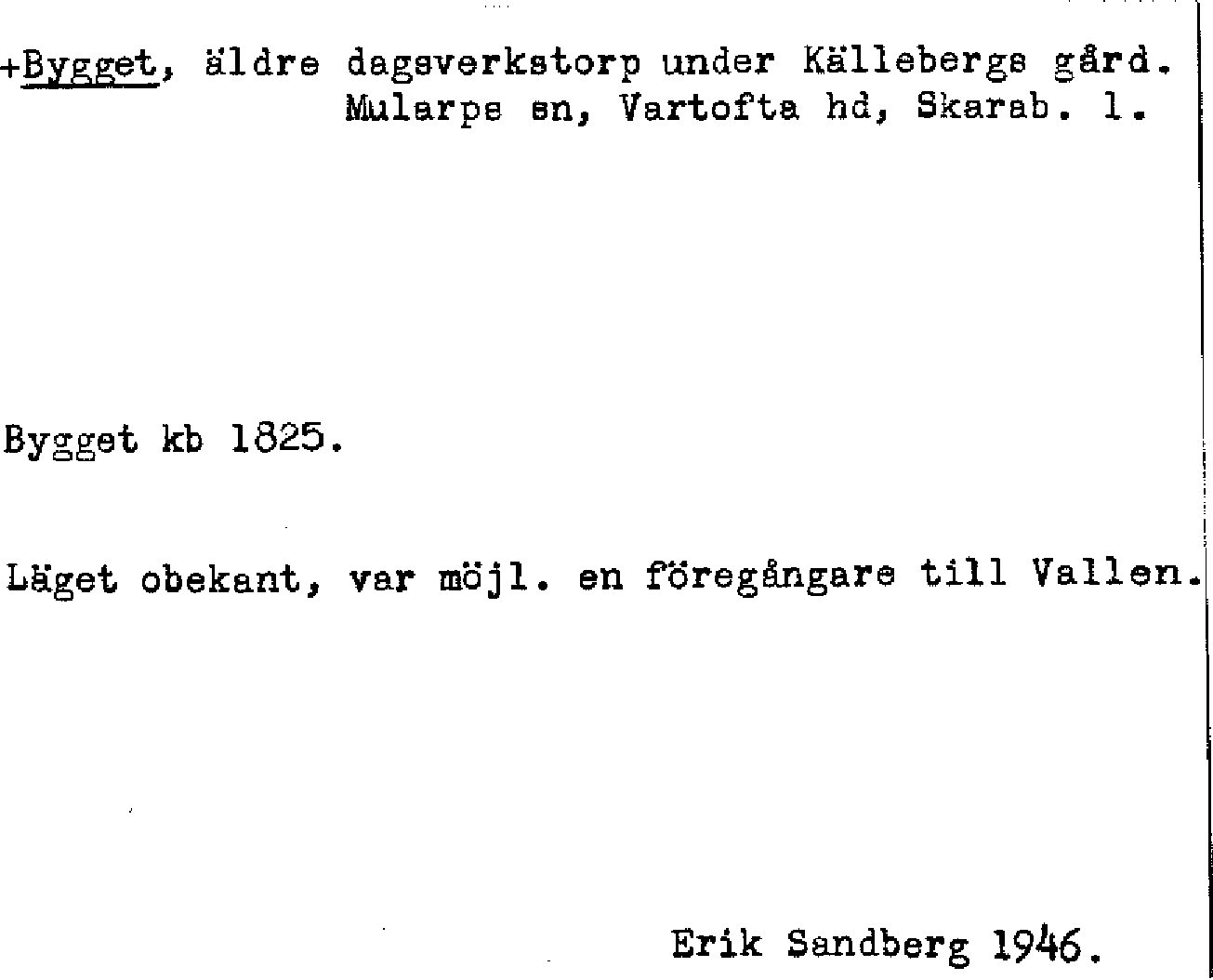 +Bygget, äldre dagsverkstorp under Källebergs gård. Mularps sn, Vartofta hd, Skarab. l.

Bygget kb 1825.

Läget obekant, var möjl. en föregångare till Vallen.

Erik Sandberg 1946.